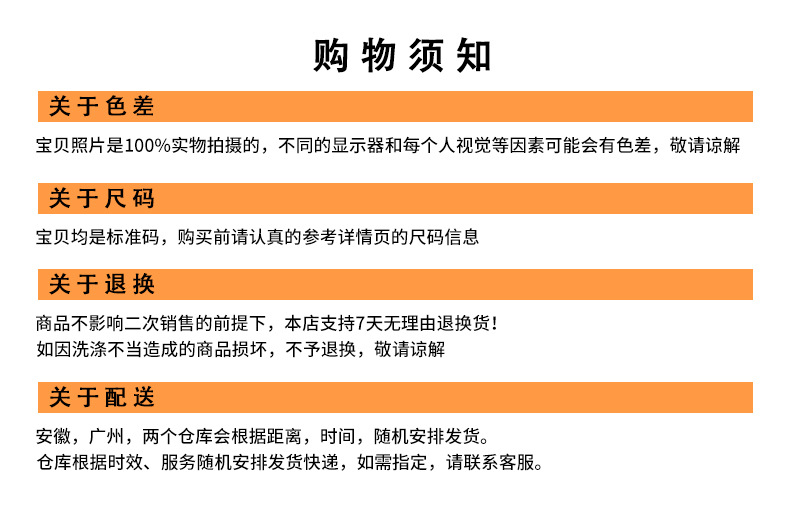 购物须知

关于色差

宝贝照片是100%实物拍摄的，不同的显示器和每个人视觉等因素可能会有色差，敬请谅解

关于尺码

宝贝均是标准码，购买前请认真的参考详情页的尺码信息

关于退换

商品不影响二次销售的前提下，本店支持7天无理由退换货！
如因洗涤不当造成的商品损坏，不予退换，敬请谅解

关于配送

安徽，广州，两个仓库会根据距离，时间，随机安排发货。
仓库根据时效、服务随机安排发货快递，如需指定，请联系客服。